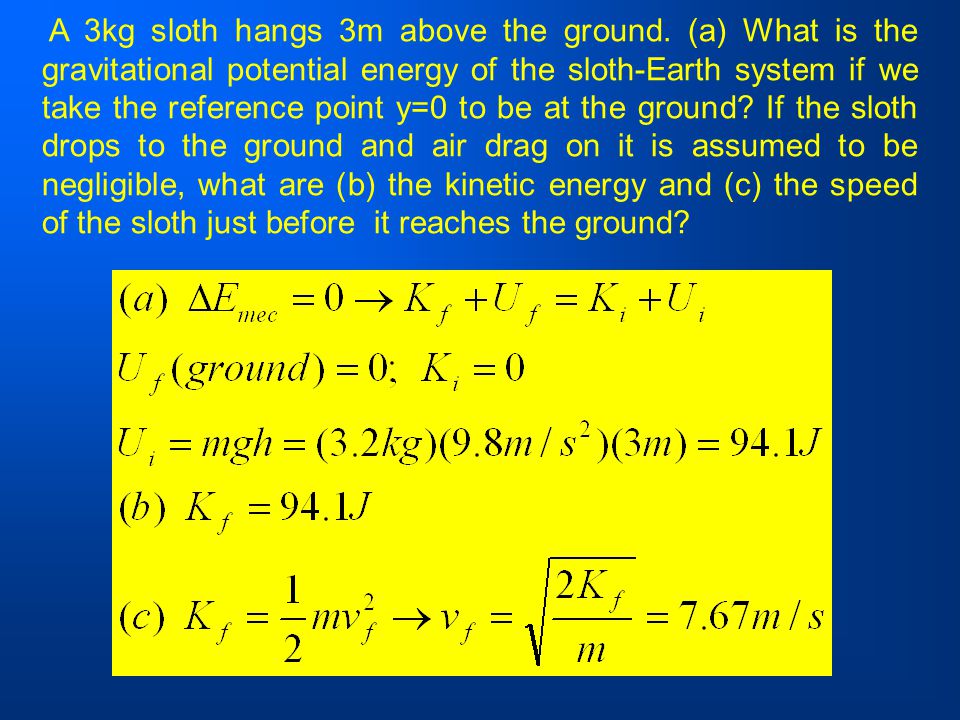 A 3kg sloth hangs 3m above the ground. (a) What is the gravitational potential energy of the sloth-Earth system if we take the reference point y=0 to be at the ground? If the sloth drops to the ground and air drag on it is assumed to be negligible, what are (b) the kinetic energy and (c) the speed of the sloth just before it reaches the ground?

$(a)\ \Delta E_{mec} = 0 \rightarrow K_f + U_f = K_i + U_i$

$U_f(ground) = 0;\ K_i = 0$

$U_i = mgh = (3.2kg)(9.8m/s^2)(3m) = 94.1J$

$(b)\ K_f = 94.1J$

$(c)\ K_f = \frac{1}{2}mv_f^2 \rightarrow v_f = \sqrt{\frac{2K_f}{m}} = 7.67m/s$